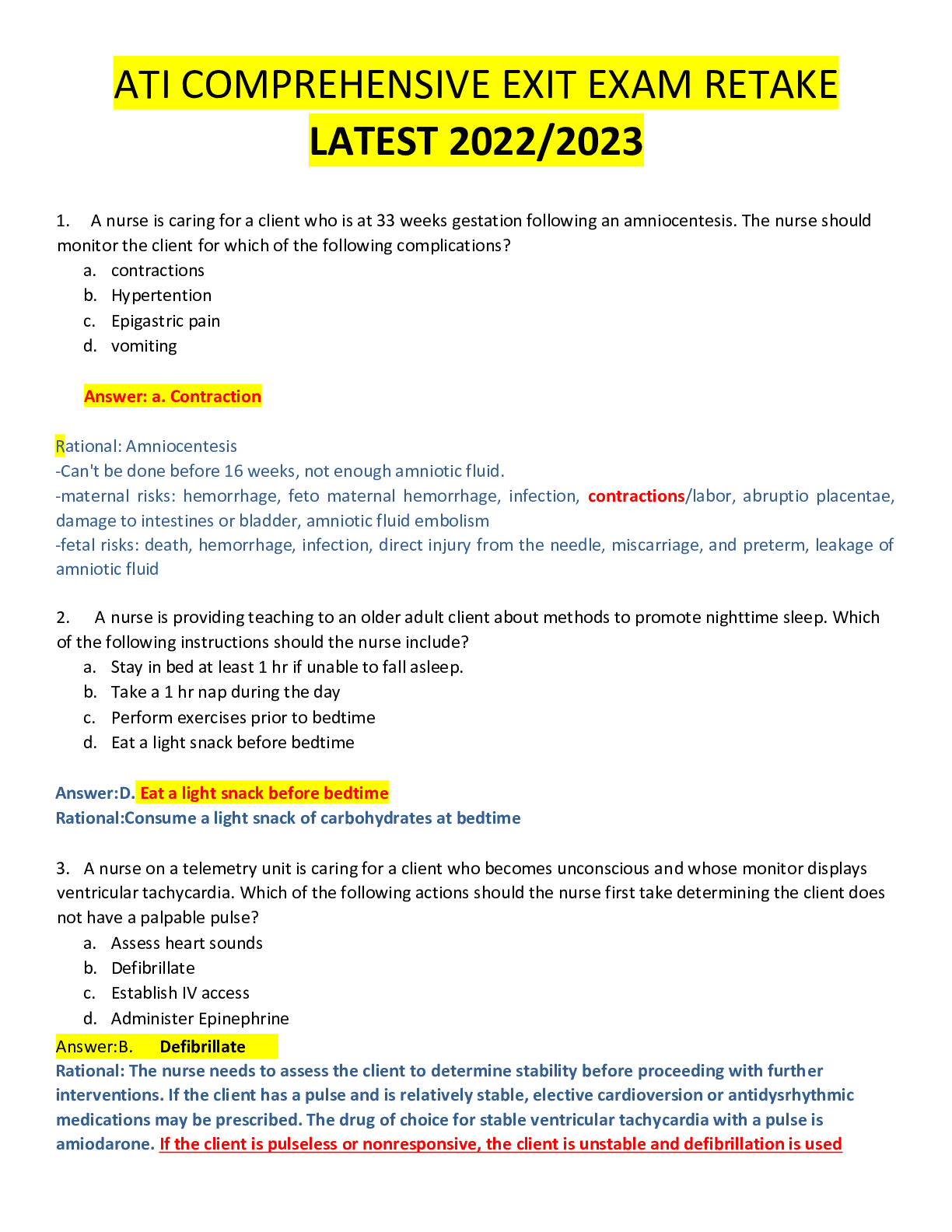 ATI COMPREHENSIVE EXIT EXAM RETAKE
LATEST 2022/2023

1. A nurse is caring for a client who is at 33 weeks gestation following an amniocentesis. The nurse should monitor the client for which of the following complications?
a. contractions
b. Hypertention
c. Epigastric pain
d. vomiting

Answer: a. Contraction

Rational: Amniocentesis
-Can't be done before 16 weeks, not enough amniotic fluid.
-maternal risks: hemorrhage, feto maternal hemorrhage, infection, contractions/labor, abruptio placentae, damage to intestines or bladder, amniotic fluid embolism
-fetal risks: death, hemorrhage, infection, direct injury from the needle, miscarriage, and preterm, leakage of amniotic fluid

2. A nurse is providing teaching to an older adult client about methods to promote nighttime sleep. Which of the following instructions should the nurse include?
a. Stay in bed at least 1 hr if unable to fall asleep.
b. Take a 1 hr nap during the day
c. Perform exercises prior to bedtime
d. Eat a light snack before bedtime

Answer:D. Eat a light snack before bedtime
Rational:Consume a light snack of carbohydrates at bedtime

3. A nurse on a telemetry unit is caring for a client who becomes unconscious and whose monitor displays ventricular tachycardia. Which of the following actions should the nurse first take determining the client does not have a palpable pulse?
a. Assess heart sounds
b. Defibrillate
c. Establish IV access
d. Administer Epinephrine
Answer:B. Defibrillate
Rational: The nurse needs to assess the client to determine stability before proceeding with further interventions. If the client has a pulse and is relatively stable, elective cardioversion or antidysrhythmic medications may be prescribed. The drug of choice for stable ventricular tachycardia with a pulse is amiodarone. If the client is pulseless or nonresponsive, the client is unstable and defibrillation is used